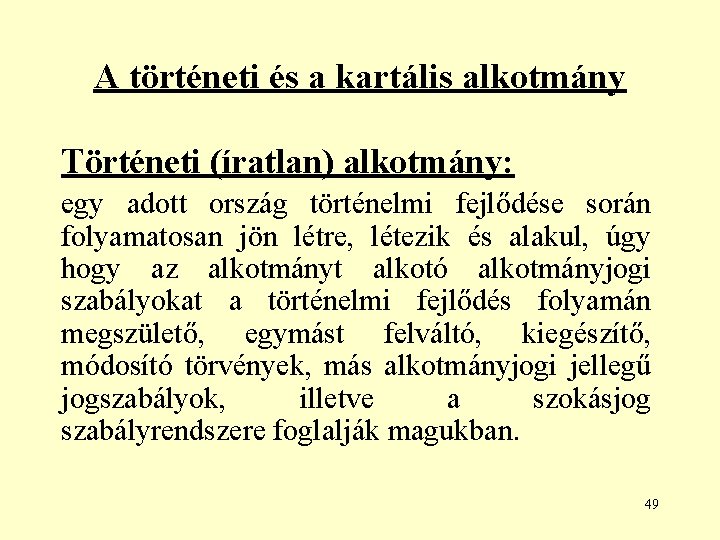 A történeti és a kartális alkotmány

Történeti (íratlan) alkotmány:

egy adott ország történelmi fejlődése során folyamatosan jön létre, létezik és alakul, úgy hogy az alkotmányt alkotó alkotmányjogi szabályokat a történelmi fejlődés folyamán megszülető, egymást felváltó, kiegészítő, módosító törvények, más alkotmányjogi jellegű jogszabályok, illetve a szokásjog szabályrendszere foglalják magukban.

49